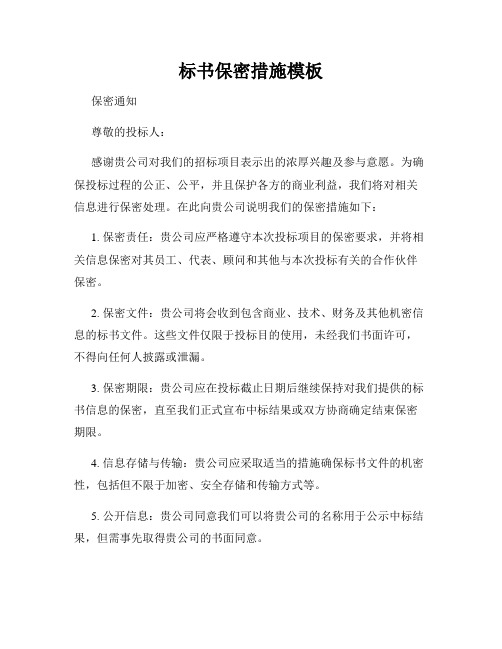 标书保密措施模板

保密通知

尊敬的投标人：

感谢贵公司对我们的招标项目表示出的浓厚兴趣及参与意愿。为确保投标过程的公正、公平，并且保护各方的商业利益，我们将对相关信息进行保密处理。在此向贵公司说明我们的保密措施如下：

1. 保密责任：贵公司应严格遵守本次投标项目的保密要求，并将相关信息保密对其员工、代表、顾问和其他与本次投标有关的合作伙伴保密。

2. 保密文件：贵公司将会收到包含商业、技术、财务及其他机密信息的标书文件。这些文件仅限于投标目的使用，未经我们书面许可，不得向任何人披露或泄漏。

3. 保密期限：贵公司应在投标截止日期后继续保持对我们提供的标书信息的保密，直至我们正式宣布中标结果或双方协商确定结束保密期限。

4. 信息存储与传输：贵公司应采取适当的措施确保标书文件的机密性，包括但不限于加密、安全存储和传输方式等。

5. 公开信息：贵公司同意我们可以将贵公司的名称用于公示中标结果，但需事先取得贵公司的书面同意。